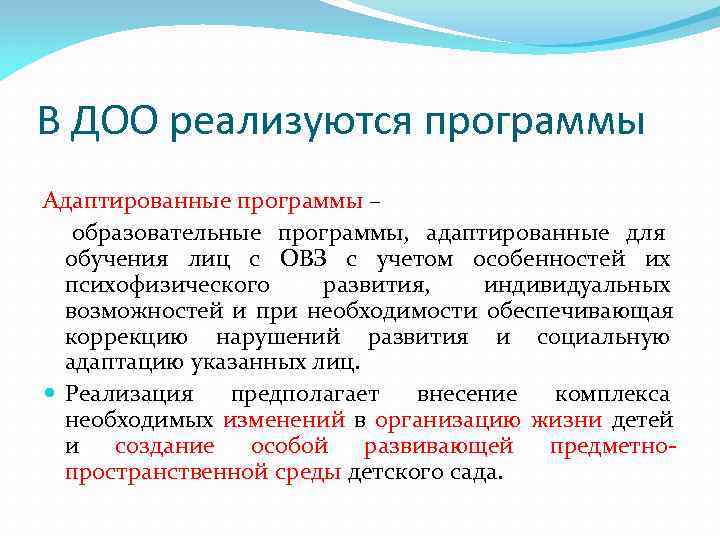 В ДОО реализуются программы

Адаптированные программы –

образовательные программы, адаптированные для обучения лиц с ОВЗ с учетом особенностей их психофизического развития, индивидуальных возможностей и при необходимости обеспечивающая коррекцию нарушений развития и социальную адаптацию указанных лиц.

Реализация предполагает внесение комплекса необходимых изменений в организацию жизни детей и создание особой развивающей предметно-пространственной среды детского сада.